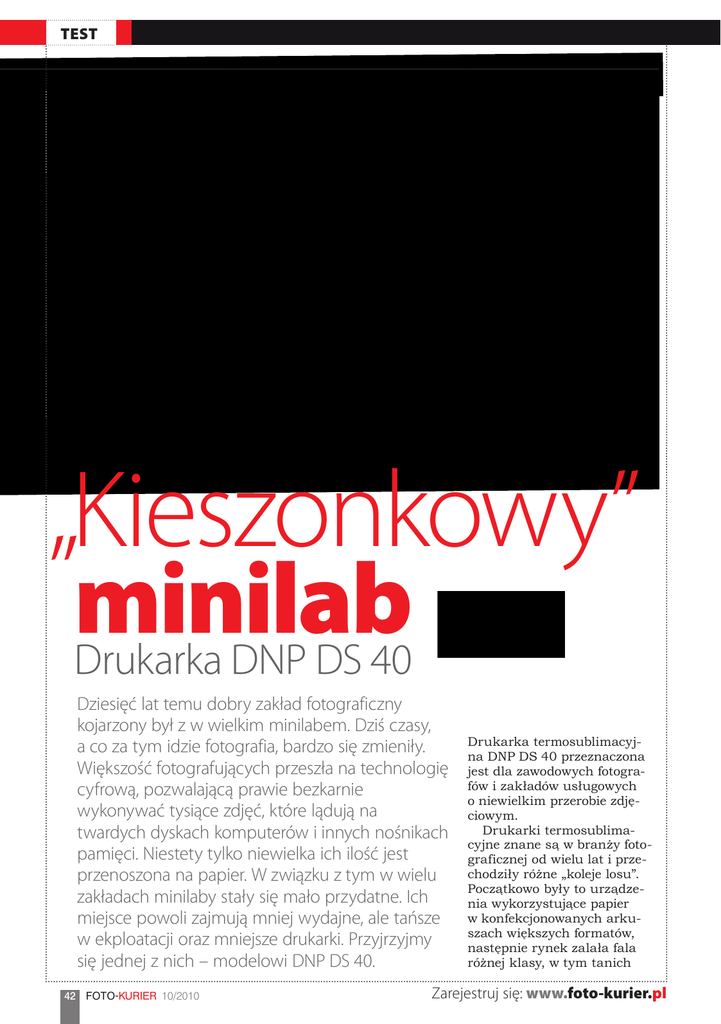 TEST

„Kieszonkowy” minilab

Drukarka DNP DS 40

Dziesięć lat temu dobry zakład fotograficzny kojarzony był z w wielkim minilabem. Dziś czasy, a co za tym idzie fotografia, bardzo się zmieniły. Większość fotografujących przeszła na technologię cyfrową, pozwalającą prawie bezkarnie wykonywać tysiące zdjęć, które lądują na twardych dyskach komputerów i innych nośnikach pamięci. Niestety tylko niewielka ich ilość jest przenoszona na papier. W związku z tym w wielu zakładach minilaby stały się mało przydatne. Ich miejsce powoli zajmują mniej wydajne, ale tańsze w ekploatacji oraz mniejsze drukarki. Przyjrzyjmy się jednej z nich – modelowi DNP DS 40.

Drukarka termosublimacyjna DNP DS 40 przeznaczona jest dla zawodowych fotografów i zakładów usługowych o niewielkim przerobie zdjęciowym.

Drukarki termosublimacyjne znane są w branży fotograficznej od wielu lat i przechodziły różne „koleje losu”. Początkowo były to urządzenia wykorzystujące papier w konfekcjonowanych arkuszach większych formatów, następnie rynek zalała fala różnej klasy, w tym tanich

42 FOTO-KURIER 10/2010

Zarejestruj się: www.foto-kurier.pl